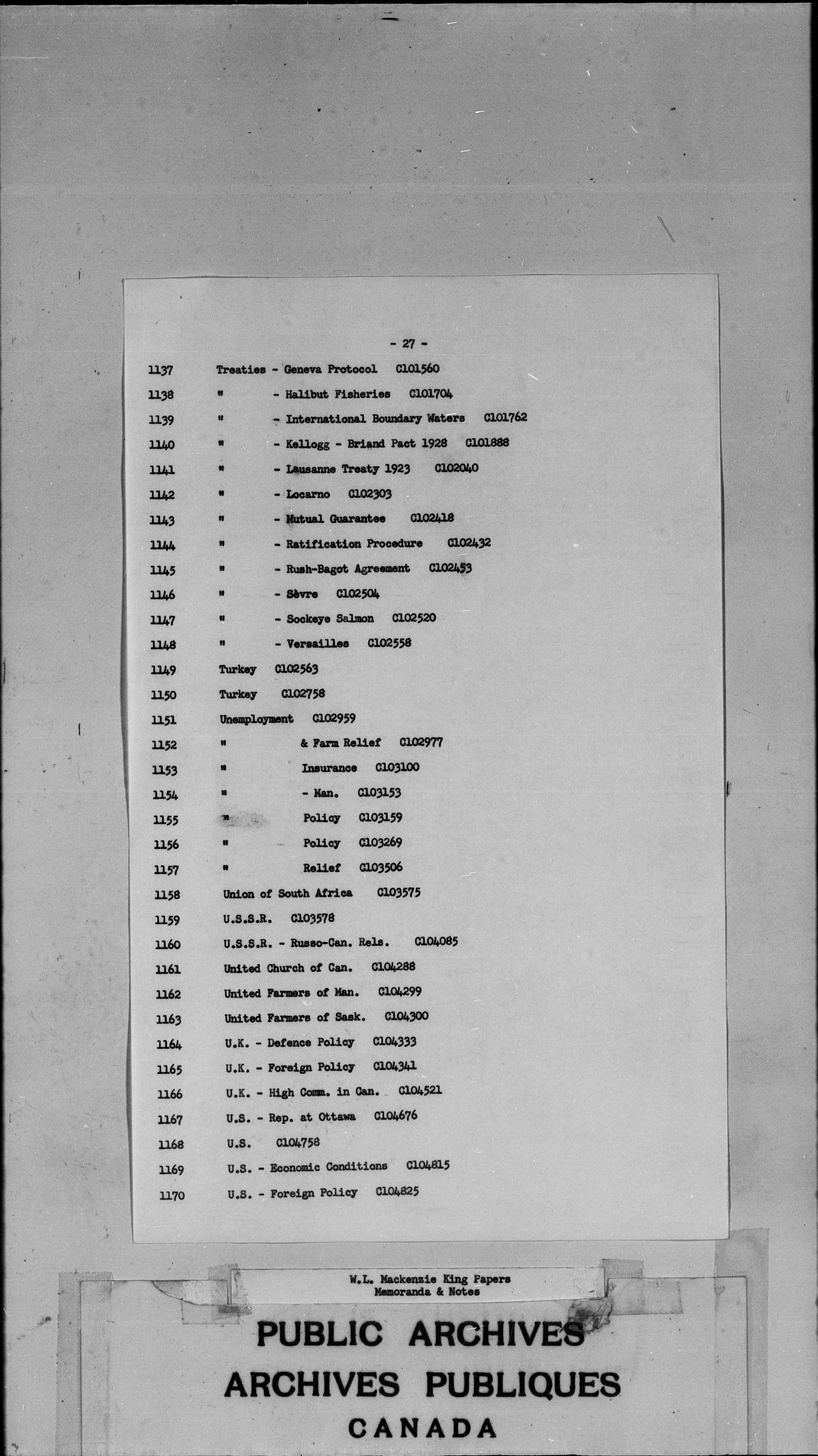 - 27 -

1137 Treaties - Geneva Protocol C101560
1138 " - Halibut Fisheries C101704
1139 " - International Boundary Waters C101762
1140 " - Kellogg - Briand Pact 1928 C101888
1141 " - Lausanne Treaty 1923 C102040
1142 " - Locarno C102303
1143 " - Mutual Guarantee C102418
1144 " - Ratification Procedure C102432
1145 " - Rush-Bagot Agreement C102453
1146 " - Sèvre C102504
1147 " - Sockeye Salmon C102520
1148 " - Versailles C102558
1149 Turkey C102563
1150 Turkey C102758
1151 Unemployment C102959
1152 " & Farm Relief C102977
1153 " Insurance C103100
1154 " - Man. C103153
1155 " Policy C103159
1156 " Policy C103269
1157 " Relief C103506
1158 Union of South Africa C103575
1159 U.S.S.R. C103578
1160 U.S.S.R. - Russo-Can. Rels. C104085
1161 United Church of Can. C104288
1162 United Farmers of Man. C104299
1163 United Farmers of Sask. C104300
1164 U.K. - Defence Policy C104333
1165 U.K. - Foreign Policy C104341
1166 U.K. - High Comm. in Can. C104521
1167 U.S. - Rep. at Ottawa C104676
1168 U.S. C104758
1169 U.S. - Economic Conditions C104815
1170 U.S. - Foreign Policy C104825

W.L. Mackenzie King Papers
Memoranda & Notes

PUBLIC ARCHIVES
ARCHIVES PUBLIQUES
CANADA